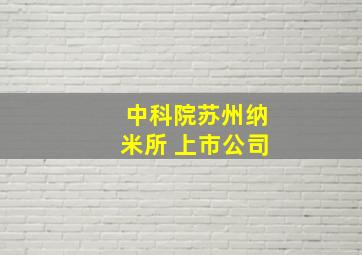 中科院苏州纳米所 上市公司